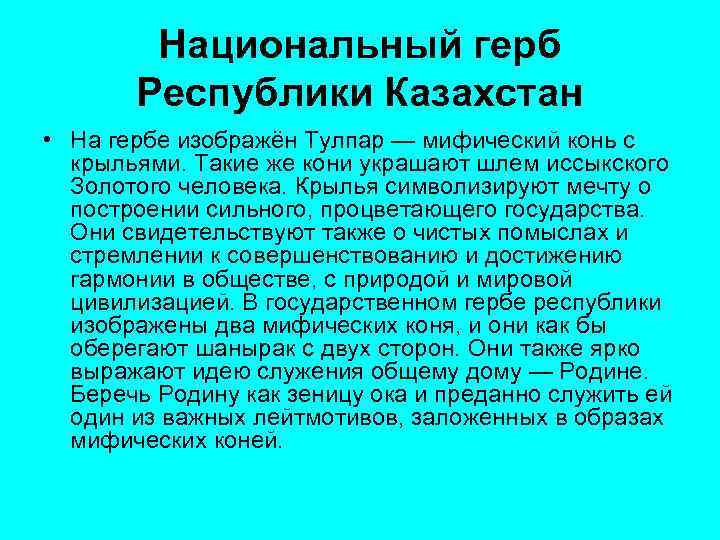 Национальный герб Республики Казахстан

• На гербе изображён Тулпар — мифический конь с крыльями. Такие же кони украшают шлем иссыкского Золотого человека. Крылья символизируют мечту о построении сильного, процветающего государства. Они свидетельствуют также о чистых помыслах и стремлении к совершенствованию и достижению гармонии в обществе, с природой и мировой цивилизацией. В государственном гербе республики изображены два мифических коня, и они как бы оберегают шанырак с двух сторон. Они также ярко выражают идею служения общему дому — Родине. Беречь Родину как зеницу ока и преданно служить ей один из важных лейтмотивов, заложенных в образах мифических коней.